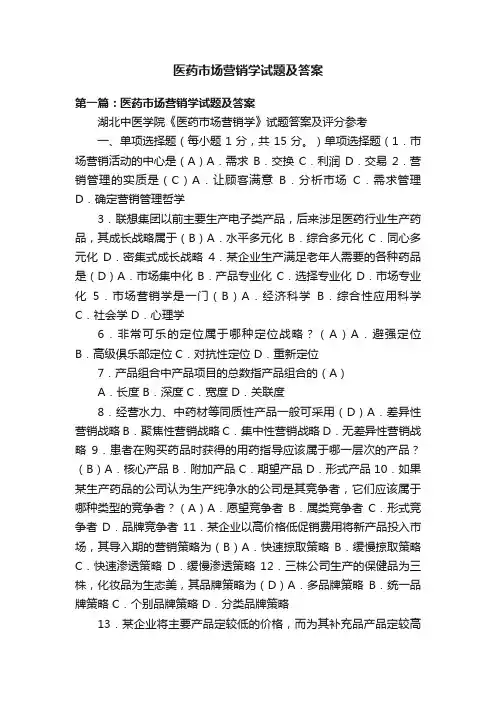 医药市场营销学试题及答案

第一篇：医药市场营销学试题及答案

湖北中医学院《医药市场营销学》试题答案及评分参考

一、单项选择题（每小题 1 分，共 15 分。）单项选择题（1．市场营销活动的中心是（A）A．需求 B．交换 C．利润 D．交易 2．营销管理的实质是（C）A．让顾客满意 B．分析市场 C．需求管理 D．确定营销管理哲学

3．联想集团以前主要生产电子类产品，后来涉足医药行业生产药品，其成长战略属于（B）A．水平多元化 B．综合多元化 C．同心多元化 D．密集式成长战略 4．某企业生产满足老年人需要的各种药品是（D）A．市场集中化 B．产品专业化 C．选择专业化 D．市场专业化 5．市场营销学是一门（B）A．经济科学 B．综合性应用科学 C．社会学 D．心理学

6．非常可乐的定位属于哪种定位战略？（A）A．避强定位 B．高级俱乐部定位 C．对抗性定位 D．重新定位

7．产品组合中产品项目的总数指产品组合的（A）

A．长度 B．深度 C．宽度 D．关联度

8．经营水力、中药材等同质性产品一般可采用（D）A．差异性营销战略 B．聚焦性营销战略 C．集中性营销战略 D．无差异性营销战略 9．患者在购买药品时获得的用药指导应该属于哪一层次的产品？（B）A．核心产品 B．附加产品 C．期望产品 D．形式产品 10．如果某生产药品的公司认为生产纯净水的公司是其竞争者，它们应该属于哪种类型的竞争者？（A）A．愿望竞争者 B．属类竞争者 C．形式竞争者 D．品牌竞争者 11．某企业以高价格低促销费用将新产品投入市场，其导入期的营销策略为（B）A．快速掠取策略 B．缓慢掠取策略 C．快速渗透策略 D．缓慢渗透策略 12．三株公司生产的保健品为三株，化妆品为生态美，其品牌策略为（D）A．多品牌策略 B．统一品牌策略 C．个别品牌策略 D．分类品牌策略

13．某企业将主要产品定较低的价格，而为其补充品产品定较高